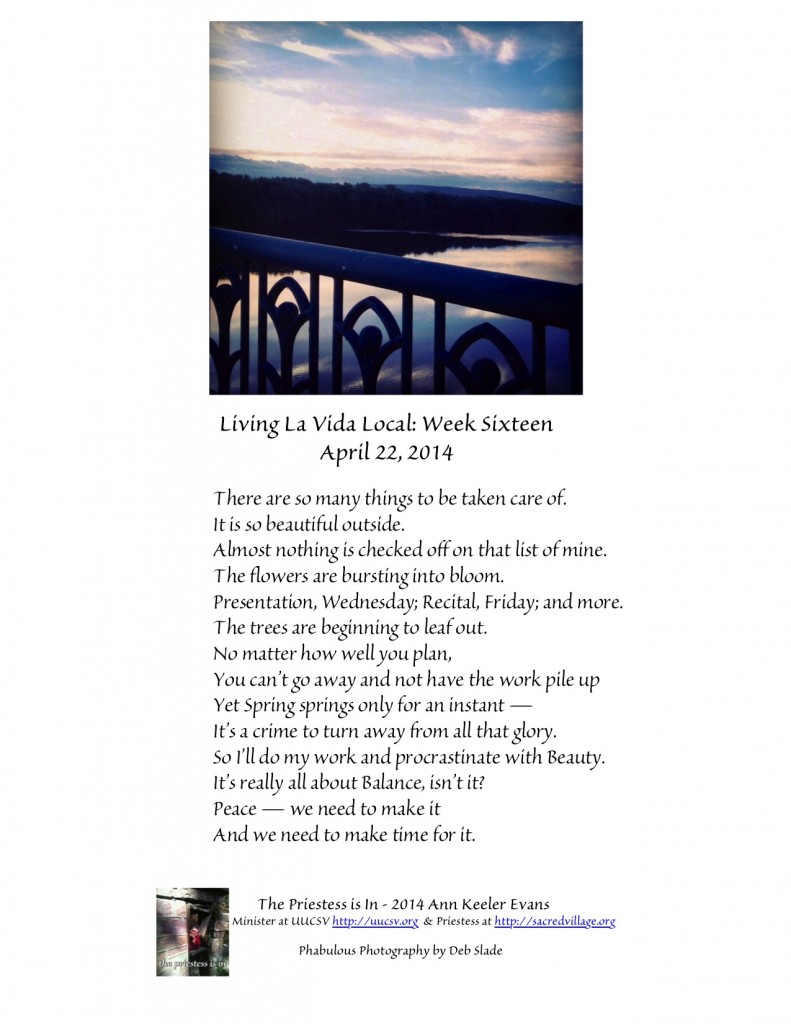 Living La Vida Local: Week Sixteen
April 22, 2014

There are so many things to be taken care of.
It is so beautiful outside.
Almost nothing is checked off on that list of mine.
The flowers are bursting into bloom.
Presentation, Wednesday; Recital, Friday; and more.
The trees are beginning to leaf out.
No matter how well you plan,
You can't go away and not have the work pile up
Yet Spring springs only for an instant —
It's a crime to turn away from all that glory.
So I'll do my work and procrastinate with Beauty.
It's really all about Balance, isn't it?
Peace — we need to make it
And we need to make time for it.

the priestess is in

The Priestess is In - 2014 Ann Keeler Evans
Minister at UUCSV http://uucsv.org & Priestess at http://sacredvillage.org

Phabulous Photography by Deb Slade